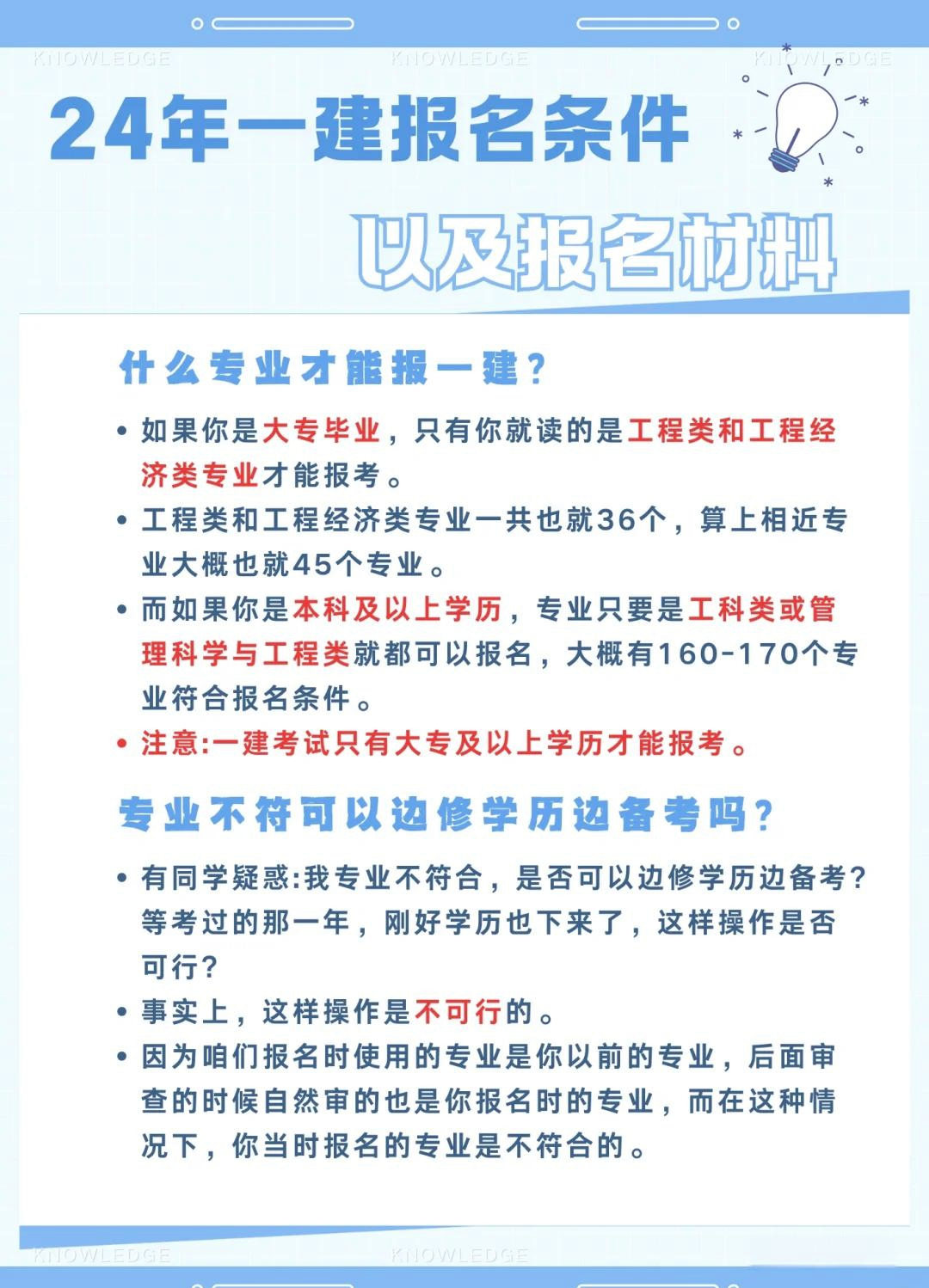 KNOWLEDGE KNOWLEDGE KNOWLEDGE

24年一建报名条件

以及报名材料

什么专业才能报一建？

• 如果你是大专毕业，只有你就读的是工程类和工程经济类专业才能报考。

• 工程类和工程经济类专业一共也就36个，算上相近专业大概也就45个专业。

• 而如果你是本科及以上学历，专业只要是工科类或管理科学与工程类就都可以报名，大概有160-170个专业符合报名条件。

• 注意:一建考试只有大专及以上学历才能报考。

专业不符可以边修学历边备考吗？

• 有同学疑惑:我专业不符合，是否可以边修学历边备考？等考过的那一年，刚好学历也下来了，这样操作是否可行？

• 事实上，这样操作是不可行的。

• 因为咱们报名时使用的专业是你以前的专业，后面审查的时候自然审的也是你报名时的专业，而在这种情况下，你当时报名的专业是不符合的。

KNOWLEDGE KNOWLEDGE